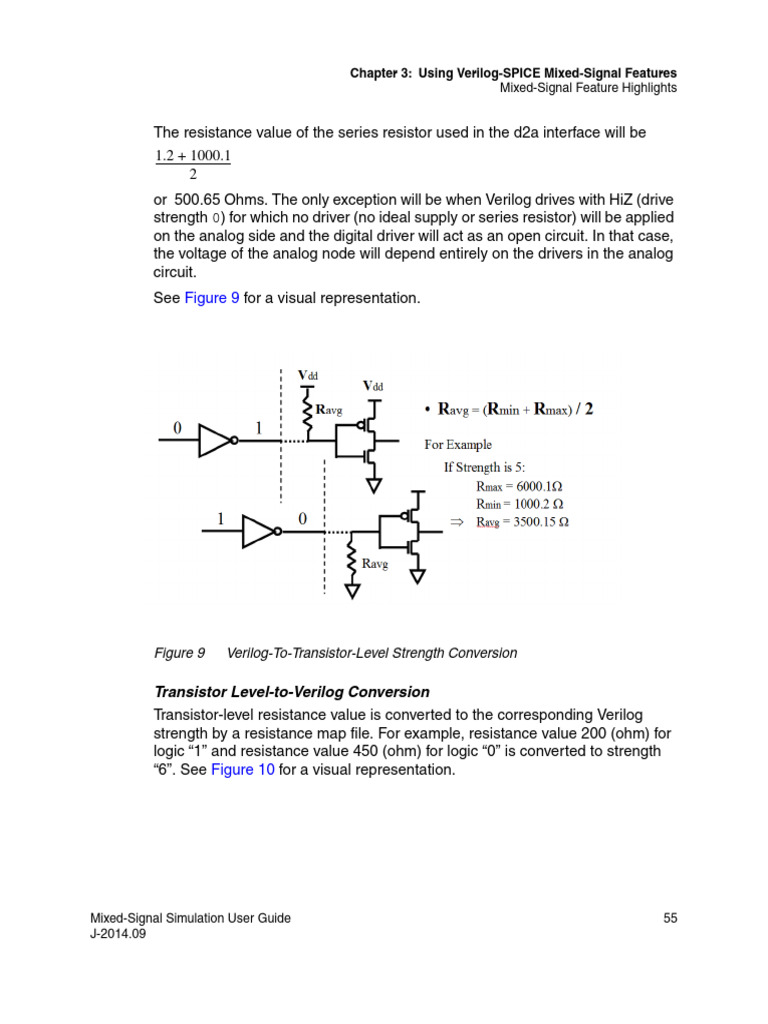 Chapter 3: Using Verilog-SPICE Mixed-Signal Features
Mixed-Signal Feature Highlights

The resistance value of the series resistor used in the d2a interface will be

$\frac{1.2 + 1000.1}{2}$

or 500.65 Ohms. The only exception will be when Verilog drives with HiZ (drive strength 0) for which no driver (no ideal supply or series resistor) will be applied on the analog side and the digital driver will act as an open circuit. In that case, the voltage of the analog node will depend entirely on the drivers in the analog circuit.

See Figure 9 for a visual representation.

Vdd
Vdd
Ravg
0
1
1
0
Ravg

• Ravg = (Rmin + Rmax) / 2

For Example
If Strength is 5:
Rmax = 6000.1Ω
Rmin = 1000.2 Ω
⇒ Ravg = 3500.15 Ω

Figure 9 Verilog-To-Transistor-Level Strength Conversion

Transistor Level-to-Verilog Conversion

Transistor-level resistance value is converted to the corresponding Verilog strength by a resistance map file. For example, resistance value 200 (ohm) for logic “1” and resistance value 450 (ohm) for logic “0” is converted to strength “6”. See Figure 10 for a visual representation.

Mixed-Signal Simulation User Guide
J-2014.09

55